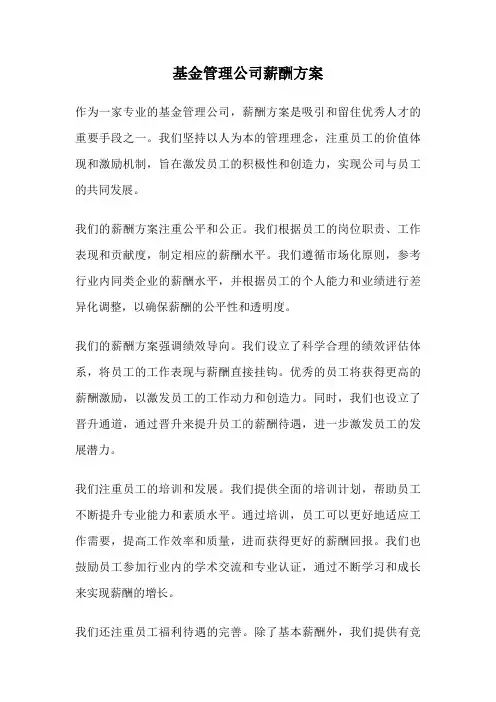 基金管理公司薪酬方案

作为一家专业的基金管理公司，薪酬方案是吸引和留住优秀人才的重要手段之一。我们坚持以人为本的管理理念，注重员工的价值体现和激励机制，旨在激发员工的积极性和创造力，实现公司与员工的共同发展。

我们的薪酬方案注重公平和公正。我们根据员工的岗位职责、工作表现和贡献度，制定相应的薪酬水平。我们遵循市场化原则，参考行业内同类企业的薪酬水平，并根据员工的个人能力和业绩进行差异化调整，以确保薪酬的公平性和透明度。

我们的薪酬方案强调绩效导向。我们设立了科学合理的绩效评估体系，将员工的工作表现与薪酬直接挂钩。优秀的员工将获得更高的薪酬激励，以激发员工的工作动力和创造力。同时，我们也设立了晋升通道，通过晋升来提升员工的薪酬待遇，进一步激发员工的发展潜力。

我们注重员工的培训和发展。我们提供全面的培训计划，帮助员工不断提升专业能力和素质水平。通过培训，员工可以更好地适应工作需要，提高工作效率和质量，进而获得更好的薪酬回报。我们也鼓励员工参加行业内的学术交流和专业认证，通过不断学习和成长来实现薪酬的增长。

我们还注重员工福利待遇的完善。除了基本薪酬外，我们提供有竞